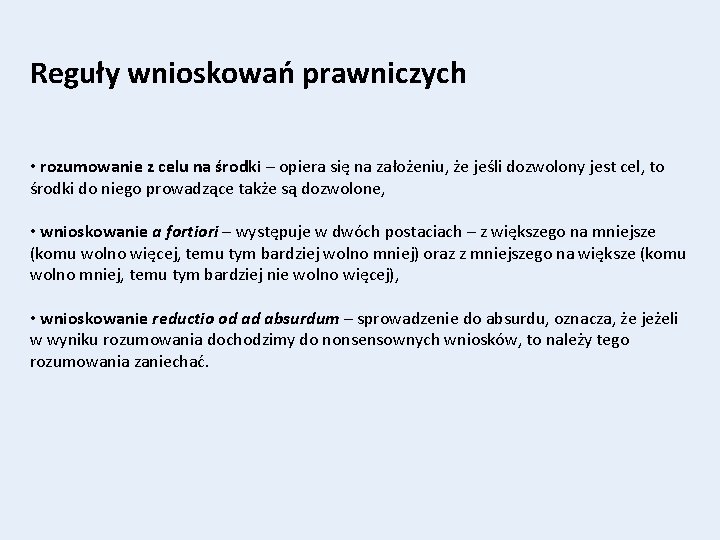 Reguły wnioskowań prawniczych

• rozumowanie z celu na środki – opiera się na założeniu, że jeśli dozwolony jest cel, to środki do niego prowadzące także są dozwolone,

• wnioskowanie a fortiori – występuje w dwóch postaciach – z większego na mniejsze (komu wolno więcej, temu tym bardziej wolno mniej) oraz z mniejszego na większe (komu wolno mniej, temu tym bardziej nie wolno więcej),

• wnioskowanie reductio od ad absurdum – sprowadzenie do absurdu, oznacza, że jeżeli w wyniku rozumowania dochodzimy do nonsensownych wniosków, to należy tego rozumowania zaniechać.